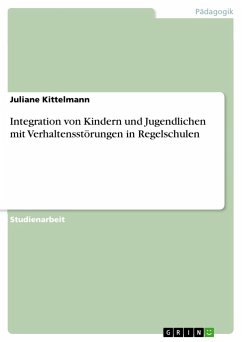 Pädagogik

Juliane Kittelmann

Integration von Kindern und Jugendlichen mit Verhaltensstörungen in Regelschulen

Studienarbeit

GRIN